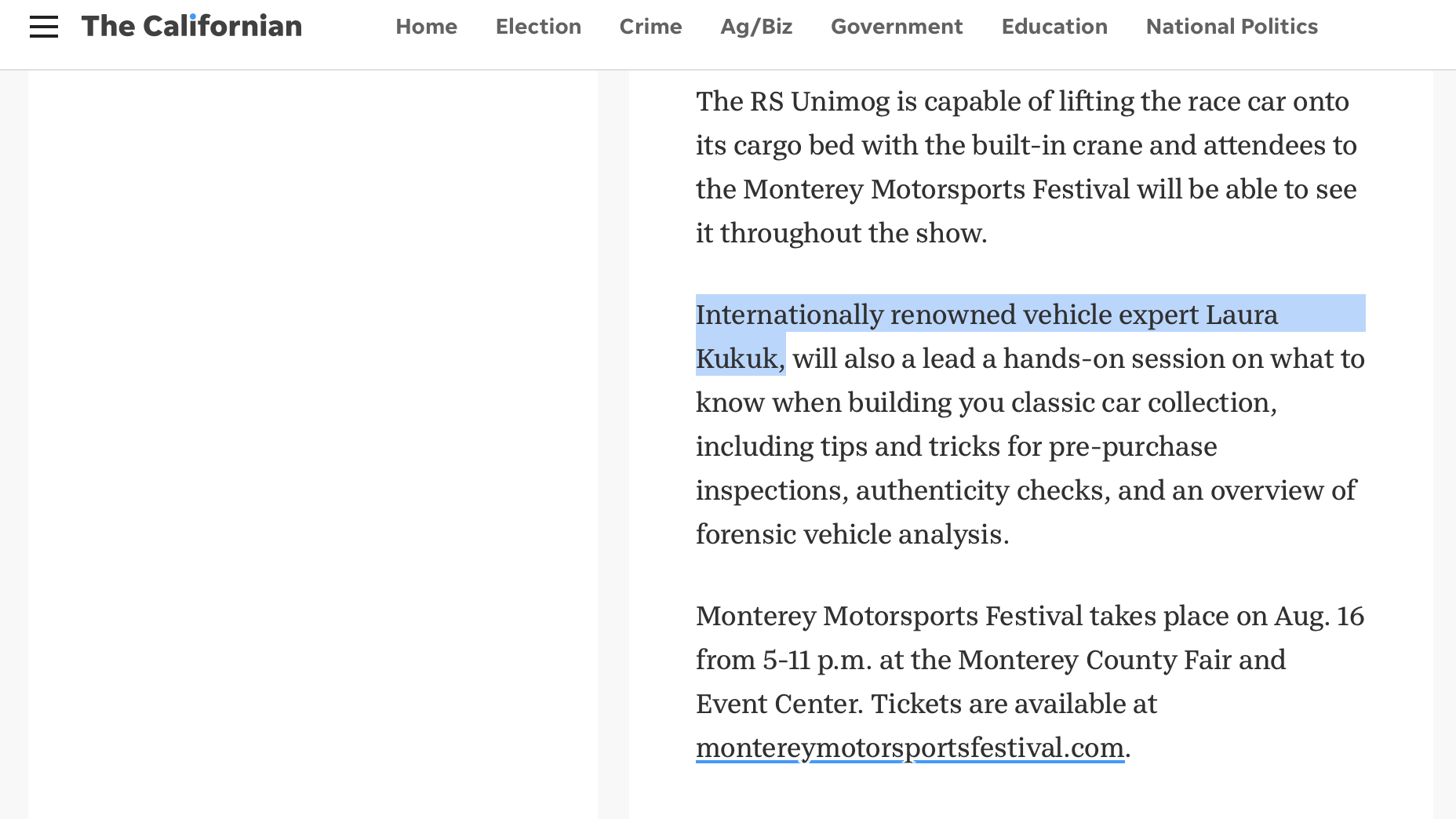 The Californian Home Election Crime Ag/Biz Government Education National Politics

The RS Unimog is capable of lifting the race car onto its cargo bed with the built-in crane and attendees to the Monterey Motorsports Festival will be able to see it throughout the show.

Internationally renowned vehicle expert Laura Kukuk, will also a lead a hands-on session on what to know when building you classic car collection, including tips and tricks for pre-purchase inspections, authenticity checks, and an overview of forensic vehicle analysis.

Monterey Motorsports Festival takes place on Aug. 16 from 5-11 p.m. at the Monterey County Fair and Event Center. Tickets are available at montereymotorsportsfestival.com.